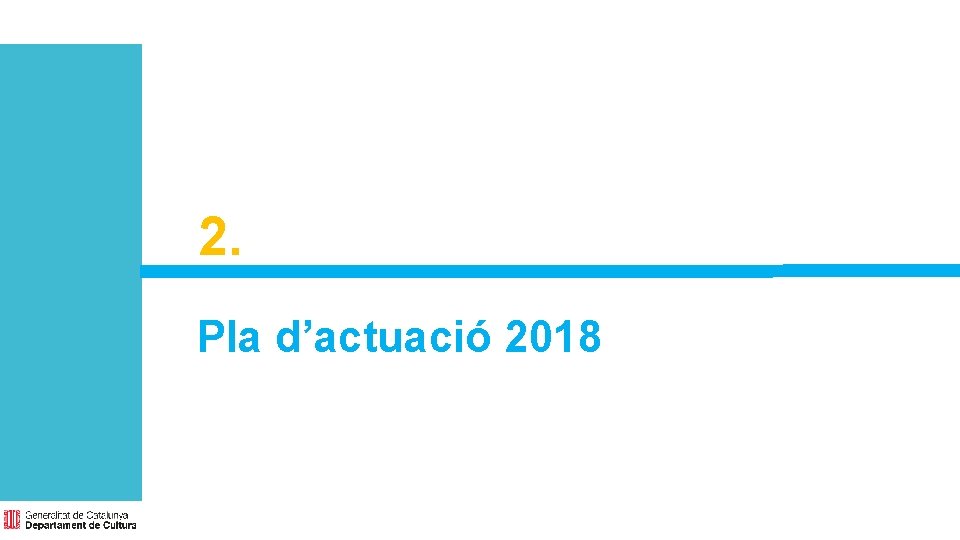 2.

Pla d’actuació 2018

Generalitat de Catalunya
Departament de Cultura